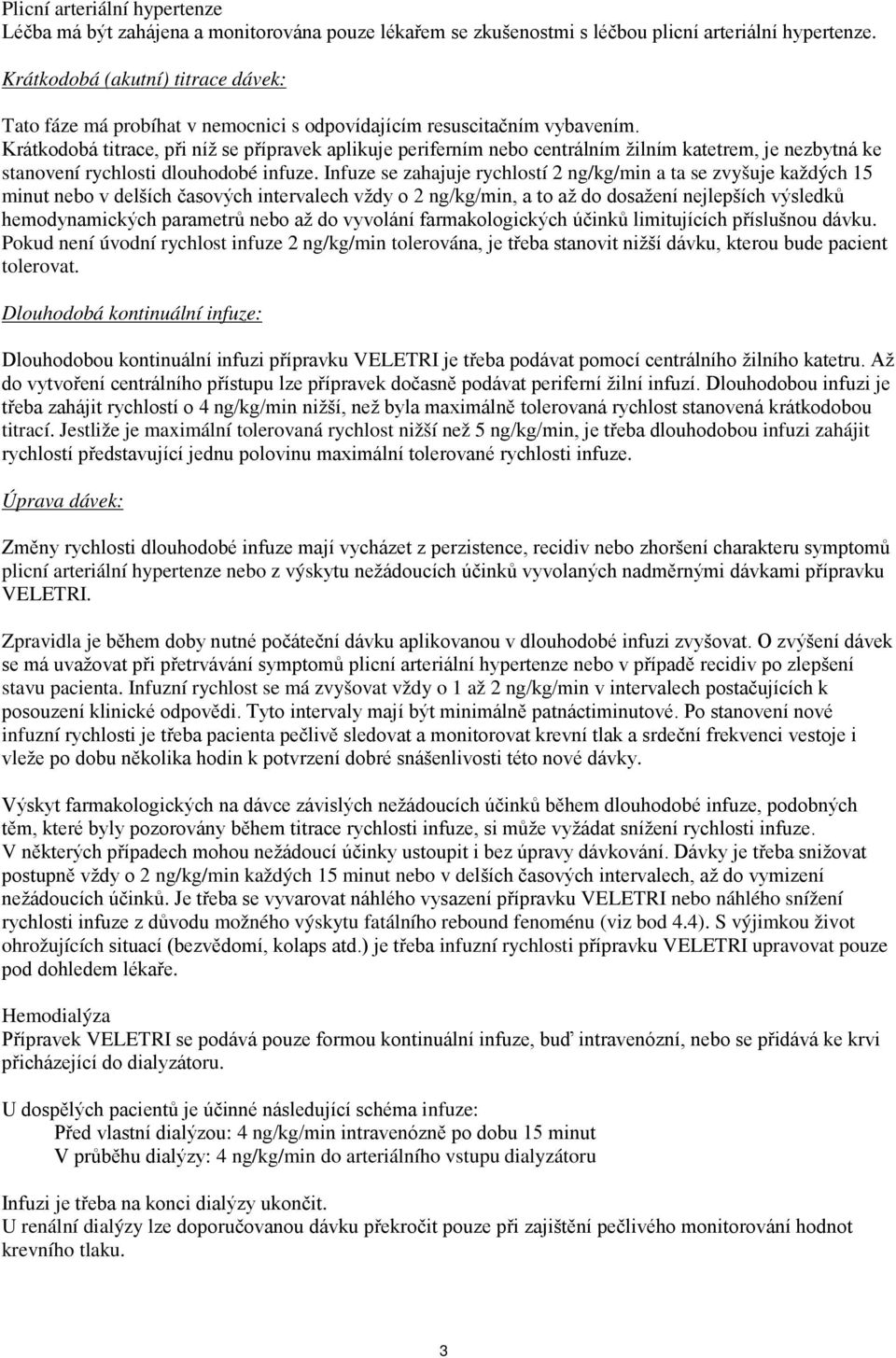 Plicní arteriální hypertenze
Léčba má být zahájena a monitorována pouze lékařem se zkušenostmi s léčbou plicní arteriální hypertenze.

Krátkodobá (akutní) titrace dávek:

Tato fáze má probíhat v nemocnici s odpovídajícím resuscitačním vybavením.
Krátkodobá titrace, při níž se přípravek aplikuje periferním nebo centrálním žilním katetrem, je nezbytná ke stanovení rychlosti dlouhodobé infuze. Infuze se zahajuje rychlostí 2 ng/kg/min a ta se zvyšuje každých 15 minut nebo v delších časových intervalech vždy o 2 ng/kg/min, a to až do dosažení nejlepších výsledků hemodynamických parametrů nebo až do vyvolání farmakologických účinků limitujících příslušnou dávku. Pokud není úvodní rychlost infuze 2 ng/kg/min tolerována, je třeba stanovit nižší dávku, kterou bude pacient tolerovat.

Dlouhodobá kontinuální infuze:

Dlouhodobou kontinuální infuzi přípravku VELETRI je třeba podávat pomocí centrálního žilního katetru. Až do vytvoření centrálního přístupu lze přípravek dočasně podávat periferní žilní infuzí. Dlouhodobou infuzi je třeba zahájit rychlostí o 4 ng/kg/min nižší, než byla maximálně tolerovaná rychlost stanovená krátkodobou titrací. Jestliže je maximální tolerovaná rychlost nižší než 5 ng/kg/min, je třeba dlouhodobou infuzi zahájit rychlostí představující jednu polovinu maximální tolerované rychlosti infuze.

Úprava dávek:

Změny rychlosti dlouhodobé infuze mají vycházet z perzistence, recidiv nebo zhoršení charakteru symptomů plicní arteriální hypertenze nebo z výskytu nežádoucích účinků vyvolaných nadměrnými dávkami přípravku VELETRI.

Zpravidla je během doby nutné počáteční dávku aplikovanou v dlouhodobé infuzi zvyšovat. O zvýšení dávek se má uvažovat při přetrvávání symptomů plicní arteriální hypertenze nebo v případě recidiv po zlepšení stavu pacienta. Infuzní rychlost se má zvyšovat vždy o 1 až 2 ng/kg/min v intervalech postačujících k posouzení klinické odpovědi. Tyto intervaly mají být minimálně patnáctiminutové. Po stanovení nové infuzní rychlosti je třeba pacienta pečlivě sledovat a monitorovat krevní tlak a srdeční frekvenci vestoje i vleže po dobu několika hodin k potvrzení dobré snášenlivosti této nové dávky.

Výskyt farmakologických na dávce závislých nežádoucích účinků během dlouhodobé infuze, podobných těm, které byly pozorovány během titrace rychlosti infuze, si může vyžádat snížení rychlosti infuze.
V některých případech mohou nežádoucí účinky ustoupit i bez úpravy dávkování. Dávky je třeba snižovat postupně vždy o 2 ng/kg/min každých 15 minut nebo v delších časových intervalech, až do vymizení nežádoucích účinků. Je třeba se vyvarovat náhlého vysazení přípravku VELETRI nebo náhlého snížení rychlosti infuze z důvodu možného výskytu fatálního rebound fenoménu (viz bod 4.4). S výjimkou život ohrožujících situací (bezvědomí, kolaps atd.) je třeba infuzní rychlosti přípravku VELETRI upravovat pouze pod dohledem lékaře.

Hemodialýza
Přípravek VELETRI se podává pouze formou kontinuální infuze, buď intravenózní, nebo se přidává ke krvi přicházející do dialyzátoru.

U dospělých pacientů je účinné následující schéma infuze:
Před vlastní dialýzou: 4 ng/kg/min intravenózně po dobu 15 minut
V průběhu dialýzy: 4 ng/kg/min do arteriálního vstupu dialyzátoru

Infuzi je třeba na konci dialýzy ukončit.
U renální dialýzy lze doporučovanou dávku překročit pouze při zajištění pečlivého monitorování hodnot krevního tlaku.

3